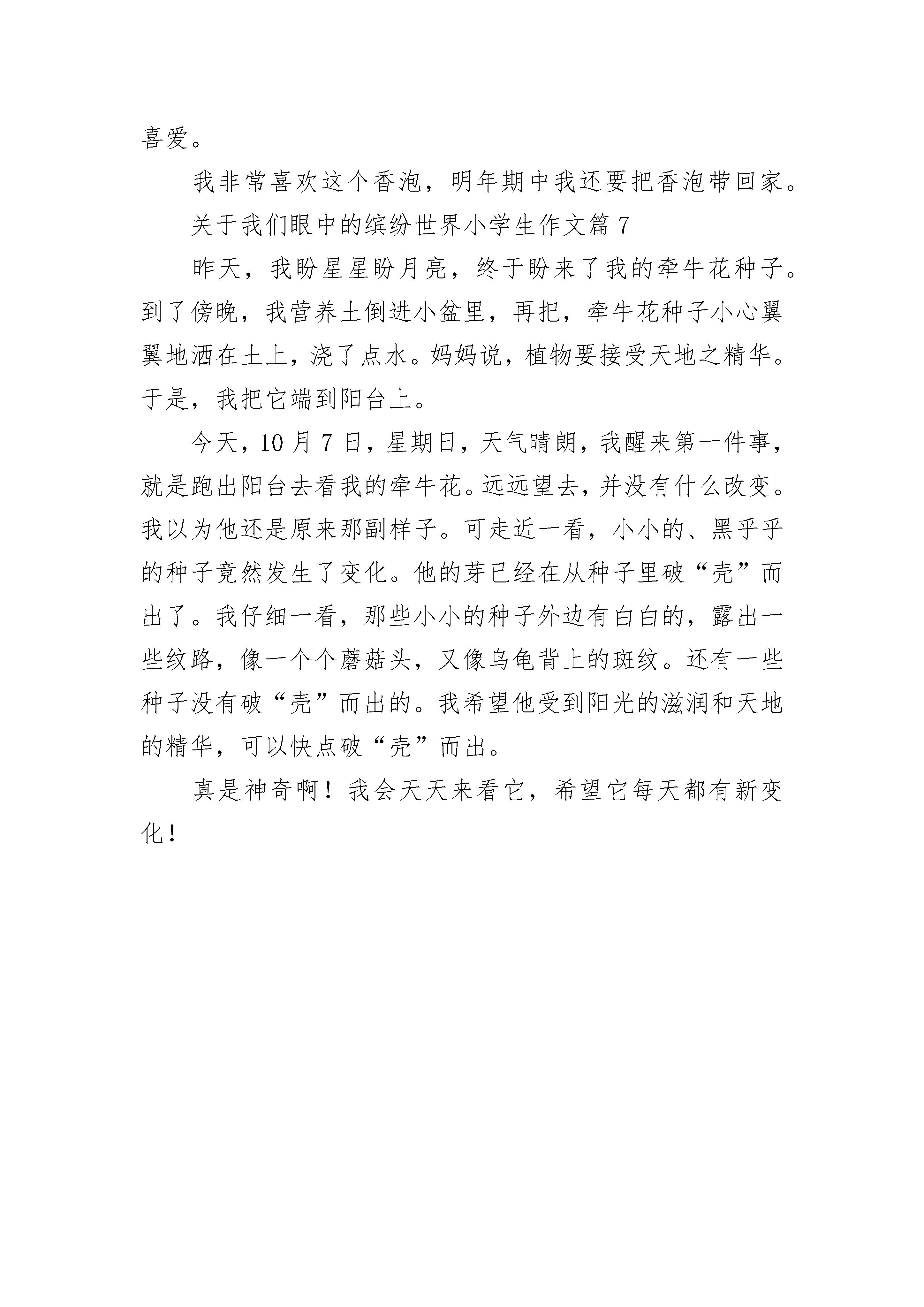 喜爱。

我非常喜欢这个香泡，明年期中我还要把香泡带回家。

关于我们眼中的缤纷世界小学生作文篇 7

昨天，我盼星星盼月亮，终于盼来了我的牵牛花种子。到了傍晚，我营养土倒进小盆里，再把，牵牛花种子小心翼翼地洒在土上，浇了点水。妈妈说，植物要接受天地之精华。于是，我把它端到阳台上。

今天，10 月 7 日，星期日，天气晴朗，我醒来第一件事，就是跑出阳台去看我的牵牛花。远远望去，并没有什么改变。我以为他还是原来那副样子。可走近一看，小小的、黑乎乎的种子竟然发生了变化。他的芽已经在从种子里破“壳”而出了。我仔细一看，那些小小的种子外边有白白的，露出一些纹路，像一个个蘑菇头，又像乌龟背上的斑纹。还有一些种子没有破“壳”而出的。我希望他受到阳光的滋润和天地的精华，可以快点破“壳”而出。

真是神奇啊！我会天天来看它，希望它每天都有新变化！